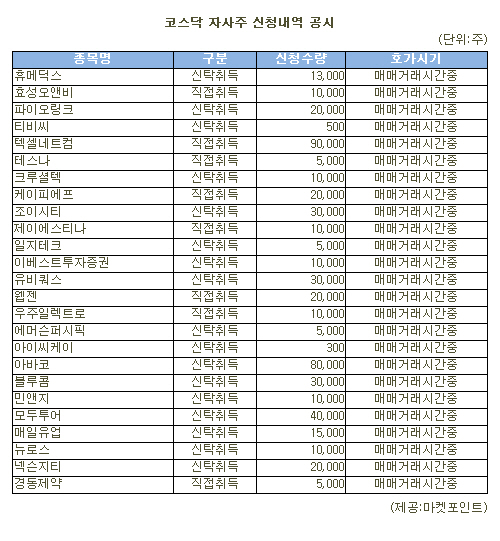 코스닥 자사주 신청내역 공시

(단위:주)

| 종목명 | 구분 | 신청수량 | 호가시기 |
|---|---|---|---|
| 휴메딕스 | 신탁취득 | 13,000 | 매매거래시간중 |
| 효성오앤비 | 직접취득 | 10,000 | 매매거래시간중 |
| 파이오링크 | 신탁취득 | 20,000 | 매매거래시간중 |
| 티비씨 | 신탁취득 | 500 | 매매거래시간중 |
| 텍셀네트컴 | 직접취득 | 90,000 | 매매거래시간중 |
| 테스나 | 직접취득 | 5,000 | 매매거래시간중 |
| 크루셜텍 | 신탁취득 | 10,000 | 매매거래시간중 |
| 케이피에프 | 직접취득 | 20,000 | 매매거래시간중 |
| 조이시티 | 신탁취득 | 30,000 | 매매거래시간중 |
| 제이에스티나 | 직접취득 | 10,000 | 매매거래시간중 |
| 일지테크 | 신탁취득 | 5,000 | 매매거래시간중 |
| 이베스트투자증권 | 신탁취득 | 10,000 | 매매거래시간중 |
| 유비쿼스 | 신탁취득 | 30,000 | 매매거래시간중 |
| 웹젠 | 직접취득 | 20,000 | 매매거래시간중 |
| 우주일렉트로 | 직접취득 | 10,000 | 매매거래시간중 |
| 에머슨퍼시픽 | 신탁취득 | 5,000 | 매매거래시간중 |
| 아이씨케이 | 신탁취득 | 300 | 매매거래시간중 |
| 아바코 | 신탁취득 | 80,000 | 매매거래시간중 |
| 블루콤 | 신탁취득 | 30,000 | 매매거래시간중 |
| 민앤지 | 신탁취득 | 10,000 | 매매거래시간중 |
| 모두투어 | 신탁취득 | 40,000 | 매매거래시간중 |
| 매일유업 | 신탁취득 | 15,000 | 매매거래시간중 |
| 뉴로스 | 신탁취득 | 10,000 | 매매거래시간중 |
| 넥슨지티 | 신탁취득 | 20,000 | 매매거래시간중 |
| 경동제약 | 직접취득 | 5,000 | 매매거래시간중 |

(제공:마켓포인트)